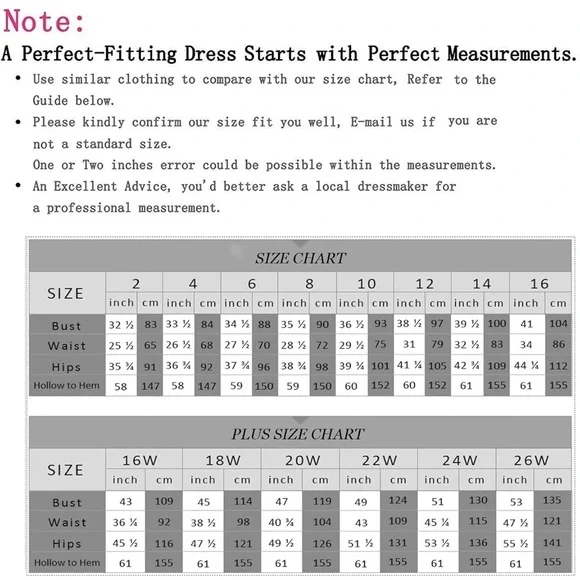 Note:

A Perfect-Fitting Dress Starts with Perfect Measurements.

• Use similar clothing to compare with our size chart, Refer to the Guide below.

• Please kindly confirm our size fit you well, E-mail us if you are not a standard size.
One or Two inches error could be possible within the measurements.

• An Excellent Advice, you'd better ask a local dressmaker for a professional measurement.

SIZE CHART

| SIZE | 2 | | 4 | | 6 | | 8 | | 10 | | 12 | | 14 | | 16 | |
|---|---|---|---|---|---|---|---|---|---|---|---|---|---|---|---|---|
| | inch | cm | inch | cm | inch | cm | inch | cm | inch | cm | inch | cm | inch | cm | inch | cm |
| Bust | 32 ½ | 83 | 33 ½ | 84 | 34 ½ | 88 | 35 ½ | 90 | 36 ½ | 93 | 38 ½ | 97 | 39 ½ | 100 | 41 | 104 |
| Waist | 25 ½ | 65 | 26 ½ | 68 | 27 ½ | 70 | 28 ½ | 72 | 29 ½ | 75 | 31 | 79 | 32 ½ | 83 | 34 | 86 |
| Hips | 35 ¾ | 91 | 36 ¾ | 92 | 37 ¾ | 96 | 38 ¾ | 98 | 39 ¾ | 101 | 41 ¼ | 105 | 42 ¾ | 109 | 44 ¼ | 112 |
| Hollow to Hem | 58 | 147 | 58 | 147 | 59 | 150 | 59 | 150 | 60 | 152 | 60 | 152 | 61 | 155 | 61 | 155 |

PLUS SIZE CHART

| SIZE | 16W | | 18W | | 20W | | 22W | | 24W | | 26W | |
|---|---|---|---|---|---|---|---|---|---|---|---|---|
| | inch | cm | inch | cm | inch | cm | inch | cm | inch | cm | inch | cm |
| Bust | 43 | 109 | 45 | 114 | 47 | 119 | 49 | 124 | 51 | 130 | 53 | 135 |
| Waist | 36 ¼ | 92 | 38 ½ | 98 | 40 ¾ | 104 | 43 | 109 | 45 ¼ | 115 | 47 ½ | 121 |
| Hips | 45 ½ | 116 | 47 ½ | 121 | 49 ½ | 126 | 51 ½ | 131 | 53 ½ | 136 | 55 ½ | 141 |
| Hollow to Hem | 61 | 155 | 61 | 155 | 61 | 155 | 61 | 155 | 61 | 155 | 61 | 155 |